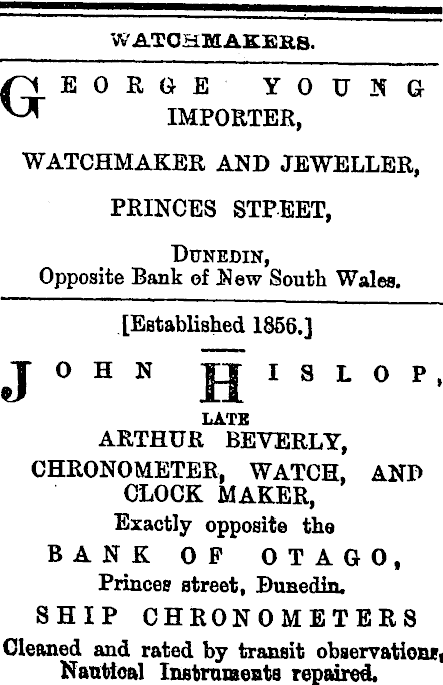 WATCHMAKERS.

GEORGE YOUNG
IMPORTER,

WATCHMAKER AND JEWELLER,

PRINCES STPEET,

DUNEDIN,
Opposite Bank of New South Wales.

[Established 1856.]

JOHN HISLOP,
LATE
ARTHUR BEVERLY,
CHRONOMETER, WATCH, AND
CLOCK MAKER,
Exactly opposite the
BANK OF OTAGO,
Princes street, Dunedin.
SHIP CHRONOMETERS
Cleaned and rated by transit observations,
Nautical Instruments repaired.